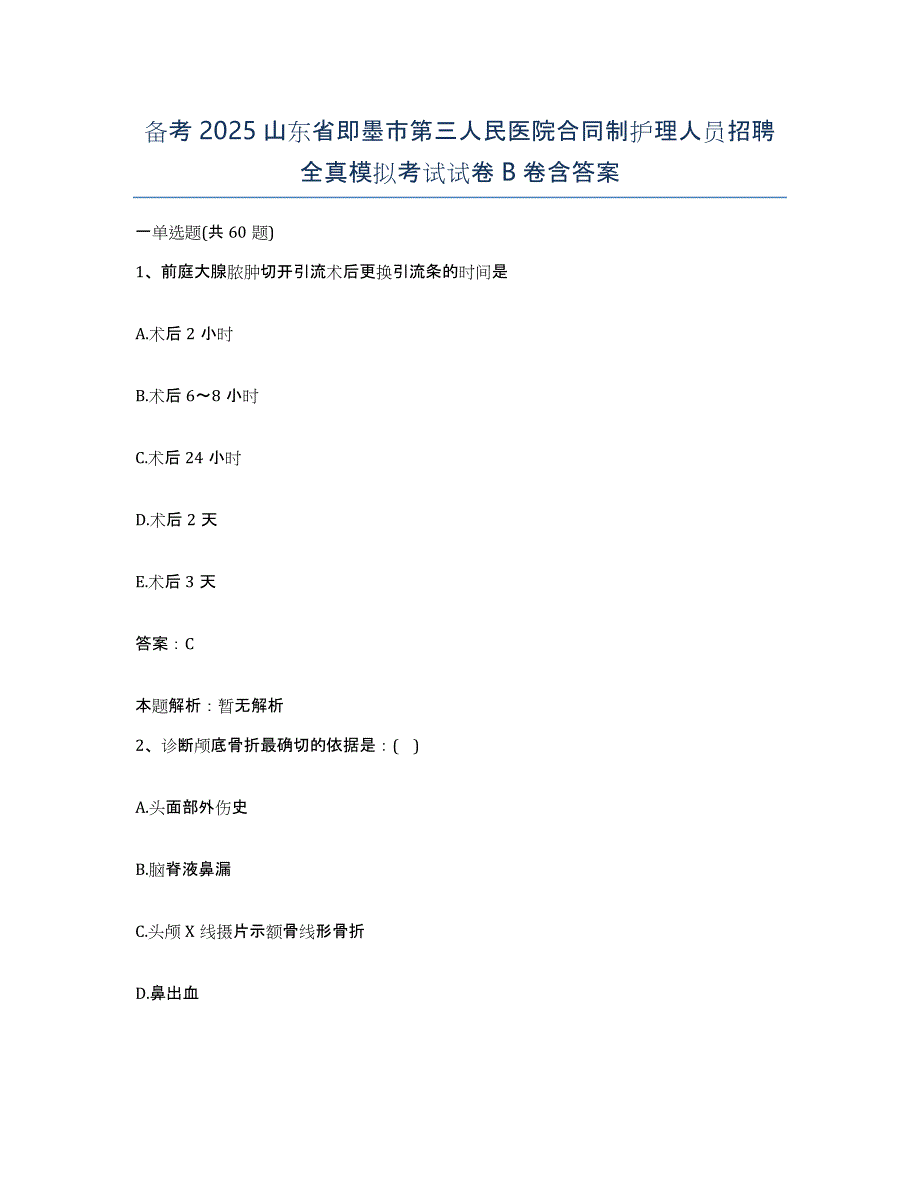 备考 2025 山东省即墨市第三人民医院合同制护理人员招聘全真模拟考试试卷 B 卷含答案

一单选题(共 60 题)

1、前庭大腺脓肿切开引流术后更换引流条的时间是

A.术后 2 小时

B.术后 6～8 小时

C.术后 24 小时

D.术后 2 天

E.术后 3 天

答案：C

本题解析：暂无解析

2、诊断颅底骨折最确切的依据是：( )

A.头面部外伤史

B.脑脊液鼻漏

C.头颅 X 线摄片示额骨线形骨折

D.鼻出血